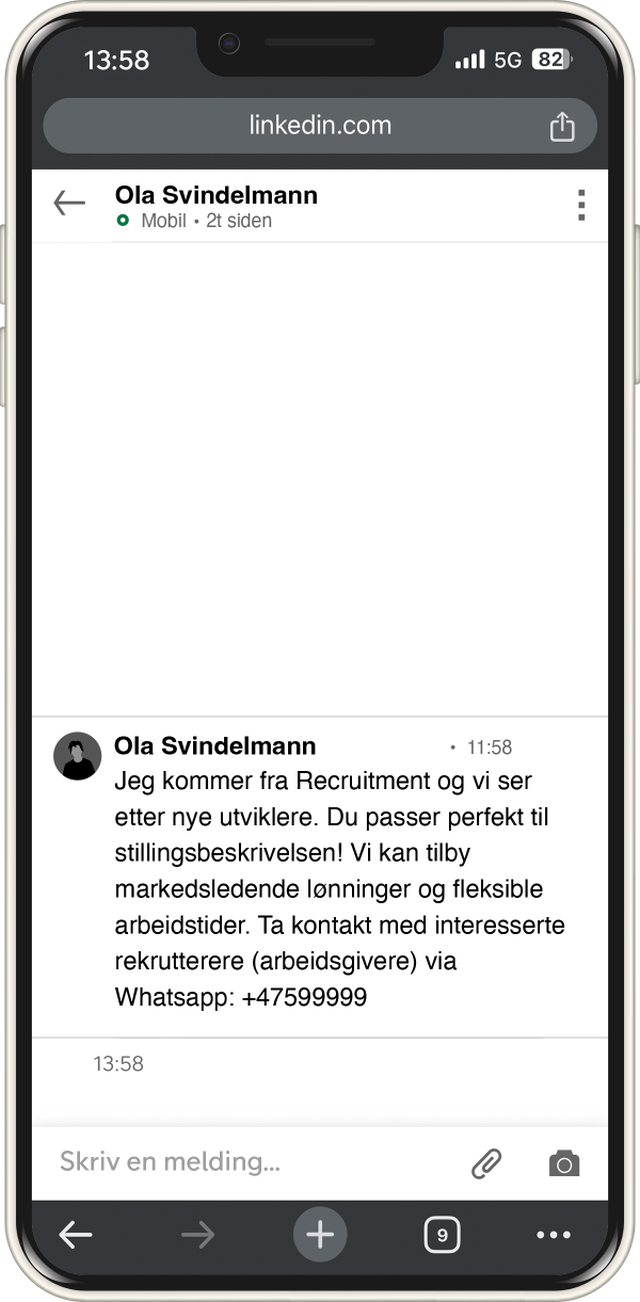 13:58

5G 82

linkedin.com

Ola Svindelmann
Mobil • 2t siden

Ola Svindelmann • 11:58
Jeg kommer fra Recruitment og vi ser etter nye utviklere. Du passer perfekt til stillingsbeskrivelsen! Vi kan tilby markedsledende lønninger og fleksible arbeidstider. Ta kontakt med interesserte rekrutterere (arbeidsgivere) via Whatsapp: +47599999

13:58

Skriv en melding...

9